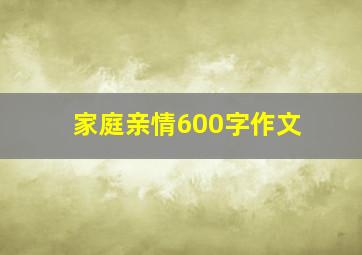 家庭亲情600字作文